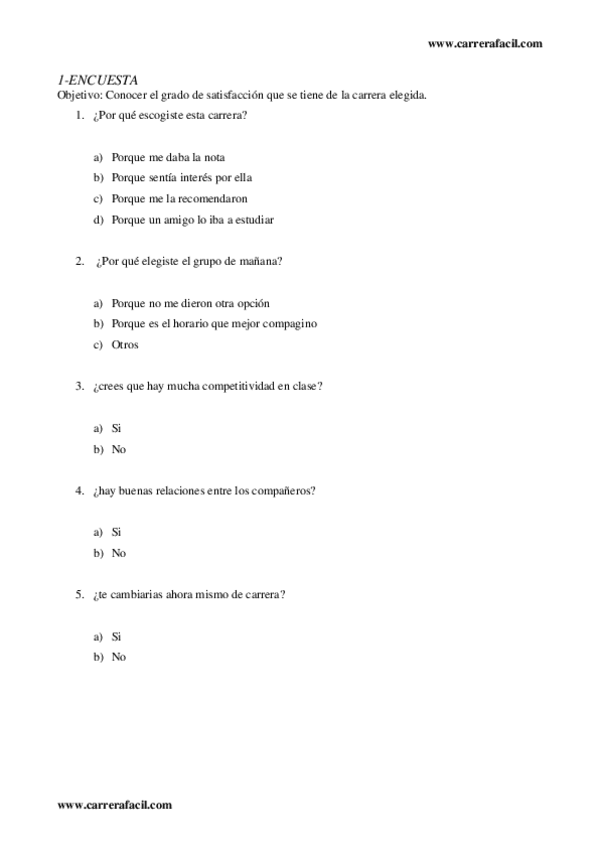 www.carrerafacil.com

1-ENCUESTA
Objetivo: Conocer el grado de satisfacción que se tiene de la carrera elegida.

1. ¿Por qué escogiste esta carrera?

a) Porque me daba la nota
b) Porque sentía interés por ella
c) Porque me la recomendaron
d) Porque un amigo lo iba a estudiar

2. ¿Por qué elegiste el grupo de mañana?

a) Porque no me dieron otra opción
b) Porque es el horario que mejor compagino
c) Otros

3. ¿crees que hay mucha competitividad en clase?

a) Si
b) No

4. ¿hay buenas relaciones entre los compañeros?

a) Si
b) No

5. ¿te cambiarias ahora mismo de carrera?

a) Si
b) No

www.carrerafacil.com